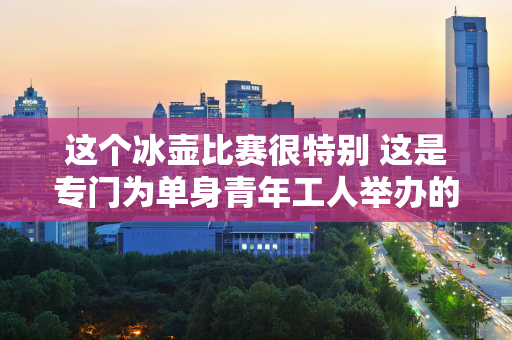 这个冰壶比赛很特别 这是专门为单身青年工人举办的